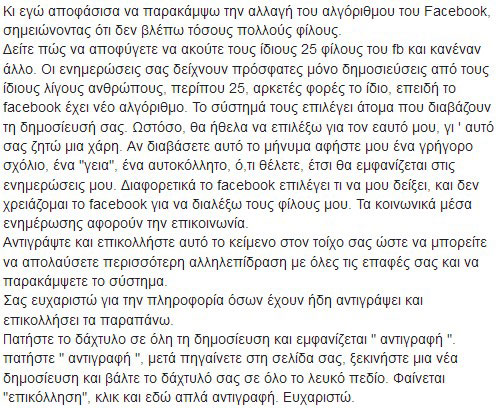 Κι εγώ αποφάσισα να παρακάμψω την αλλαγή του αλγόριθμου του Facebook, σημειώνοντας ότι δεν βλέπω τόσους πολλούς φίλους.
Δείτε πώς να αποφύγετε να ακούτε τους ίδιους 25 φίλους του fb και κανέναν άλλο. Οι ενημερώσεις σας δείχνουν πρόσφατες μόνο δημοσιεύσεις από τους ίδιους λίγους ανθρώπους, περίπου 25, αρκετές φορές το ίδιο, επειδή το facebook έχει νέο αλγόριθμο. Το σύστημά τους επιλέγει άτομα που διαβάζουν τη δημοσίευσή σας. Ωστόσο, θα ήθελα να επιλέξω για τον εαυτό μου, γι ' αυτό σας ζητώ μια χάρη. Αν διαβάσετε αυτό το μήνυμα αφήστε μου ένα γρήγορο σχόλιο, ένα "γεια", ένα αυτοκόλλητο, ό,τι θέλετε, έτσι θα εμφανίζεται στις ενημερώσεις μου. Διαφορετικά το facebook επιλέγει τι να μου δείξει, και δεν χρειάζομαι το facebook για να διαλέξω τους φίλους μου. Τα κοινωνικά μέσα ενημέρωσης αφορούν την επικοινωνία.
Αντιγράψτε και επικολλήστε αυτό το κείμενο στον τοίχο σας ώστε να μπορείτε να απολαύσετε περισσότερη αλληλεπίδραση με όλες τις επαφές σας και να παρακάμψετε το σύστημα.
Σας ευχαριστώ για την πληροφορία όσων έχουν ήδη αντιγράψει και επικολλήσει τα παραπάνω.
Πατήστε το δάχτυλο σε όλη τη δημοσίευση και εμφανίζεται " αντιγραφή ". πατήστε " αντιγραφή ", μετά πηγαίνετε στη σελίδα σας, ξεκινήστε μια νέα δημοσίευση και βάλτε το δάχτυλό σας σε όλο το λευκό πεδίο. Φαίνεται "επικόλληση", κλικ και εδώ απλά αντιγραφή. Ευχαριστώ.